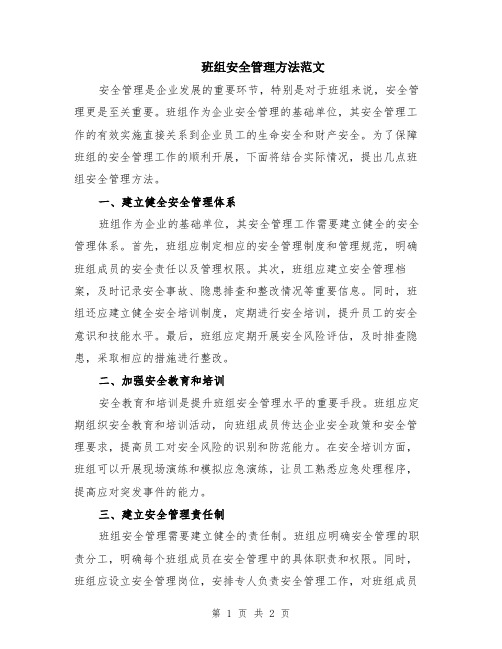 班组安全管理方法范文

安全管理是企业发展的重要环节，特别是对于班组来说，安全管理更是至关重要。班组作为企业安全管理的基础单位，其安全管理工作的有效实施直接关系到企业员工的生命安全和财产安全。为了保障班组的安全管理工作的顺利开展，下面将结合实际情况，提出几点班组安全管理方法。

一、建立健全安全管理体系

班组作为企业的基础单位，其安全管理工作需要建立健全的安全管理体系。首先，班组应制定相应的安全管理制度和管理规范，明确班组成员的安全责任以及管理权限。其次，班组应建立安全管理档案，及时记录安全事故、隐患排查和整改情况等重要信息。同时，班组还应建立健全安全培训制度，定期进行安全培训，提升员工的安全意识和技能水平。最后，班组应定期开展安全风险评估，及时排查隐患，采取相应的措施进行整改。

二、加强安全教育和培训

安全教育和培训是提升班组安全管理水平的重要手段。班组应定期组织安全教育和培训活动，向班组成员传达企业安全政策和安全管理要求，提高员工对安全风险的识别和防范能力。在安全培训方面，班组可以开展现场演练和模拟应急演练，让员工熟悉应急处理程序，提高应对突发事件的能力。

三、建立安全管理责任制

班组安全管理需要建立健全的责任制。班组应明确安全管理的职责分工，明确每个班组成员在安全管理中的具体职责和权限。同时，班组应设立安全管理岗位，安排专人负责安全管理工作，对班组成员

第 1 页 共 2 页